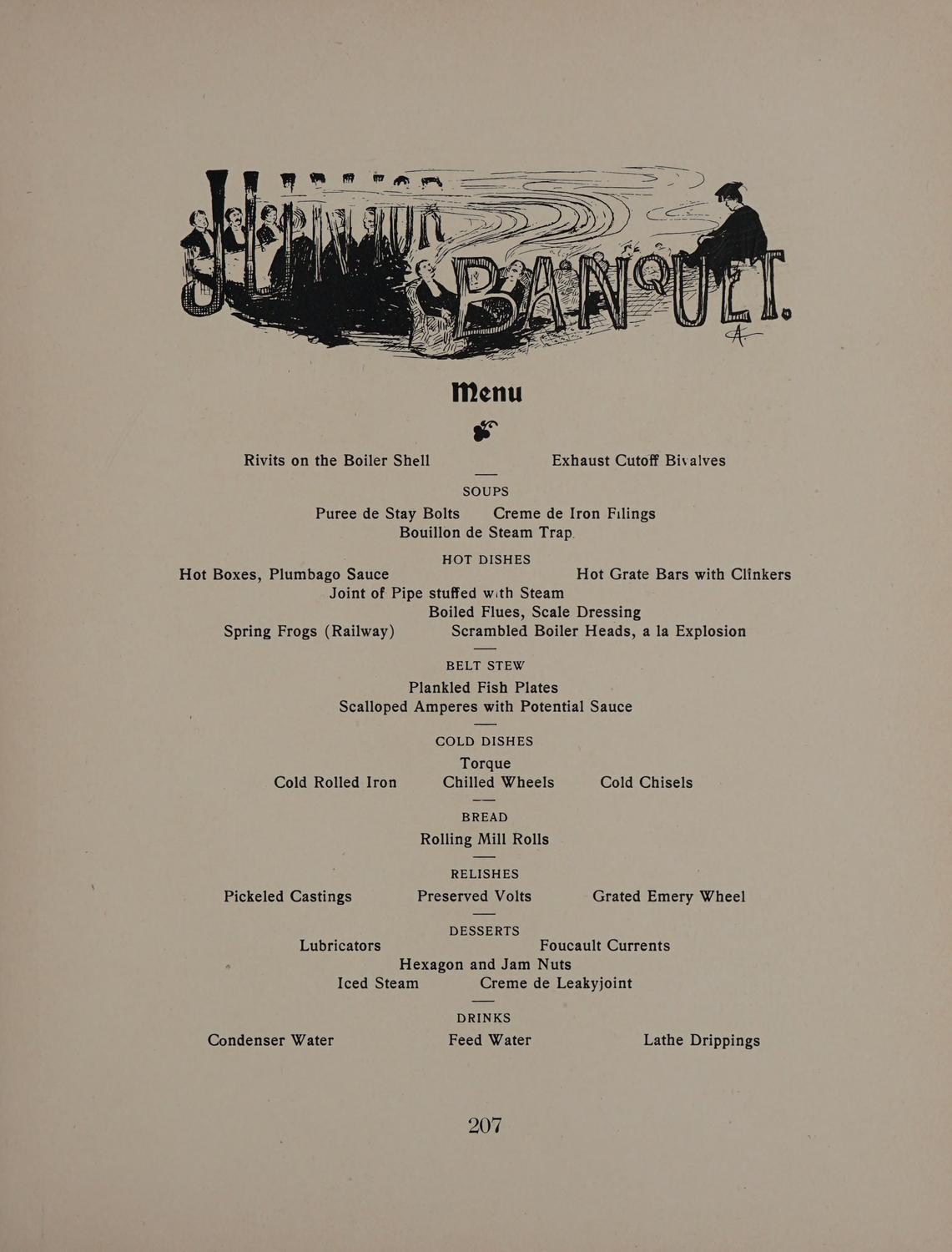 JUNIOR BANQUET.

Menu

Rivits on the Boiler Shell

Exhaust Cutoff Bivalves

SOUPS

Puree de Stay Bolts Creme de Iron Filings

Bouillon de Steam Trap.

HOT DISHES

Hot Boxes, Plumbago Sauce

Hot Grate Bars with Clinkers

Joint of Pipe stuffed with Steam

Boiled Flues, Scale Dressing

Spring Frogs (Railway) Scrambled Boiler Heads, a la Explosion

BELT STEW

Plankled Fish Plates

Scalloped Amperes with Potential Sauce

COLD DISHES

Torque

Cold Rolled Iron Chilled Wheels Cold Chisels

BREAD

Rolling Mill Rolls

RELISHES

Pickeled Castings Preserved Volts Grated Emery Wheel

DESSERTS

Lubricators Foucault Currents

Hexagon and Jam Nuts

Iced Steam Creme de Leakyjoint

DRINKS

Condenser Water Feed Water Lathe Drippings

207